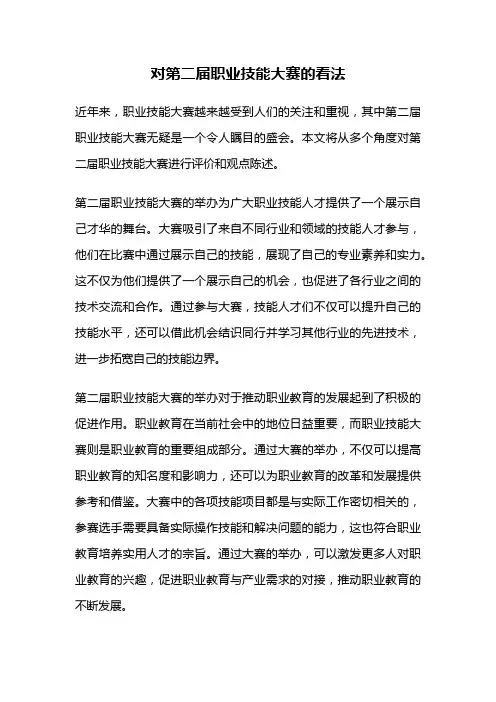 对第二届职业技能大赛的看法

近年来，职业技能大赛越来越受到人们的关注和重视，其中第二届职业技能大赛无疑是一个令人瞩目的盛会。本文将从多个角度对第二届职业技能大赛进行评价和观点陈述。

第二届职业技能大赛的举办为广大职业技能人才提供了一个展示自己才华的舞台。大赛吸引了来自不同行业和领域的技能人才参与，他们在比赛中通过展示自己的技能，展现了自己的专业素养和实力。这不仅为他们提供了一个展示自己的机会，也促进了各行业之间的技术交流和合作。通过参与大赛，技能人才们不仅可以提升自己的技能水平，还可以借此机会结识同行并学习其他行业的先进技术，进一步拓宽自己的技能边界。

第二届职业技能大赛的举办对于推动职业教育的发展起到了积极的促进作用。职业教育在当前社会中的地位日益重要，而职业技能大赛则是职业教育的重要组成部分。通过大赛的举办，不仅可以提高职业教育的知名度和影响力，还可以为职业教育的改革和发展提供参考和借鉴。大赛中的各项技能项目都是与实际工作密切相关的，参赛选手需要具备实际操作技能和解决问题的能力，这也符合职业教育培养实用人才的宗旨。通过大赛的举办，可以激发更多人对职业教育的兴趣，促进职业教育与产业需求的对接，推动职业教育的不断发展。